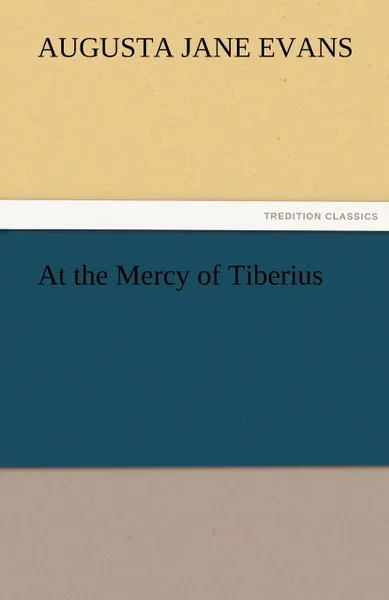 AUGUSTA JANE EVANS

TREDITION CLASSICS

At the Mercy of Tiberius